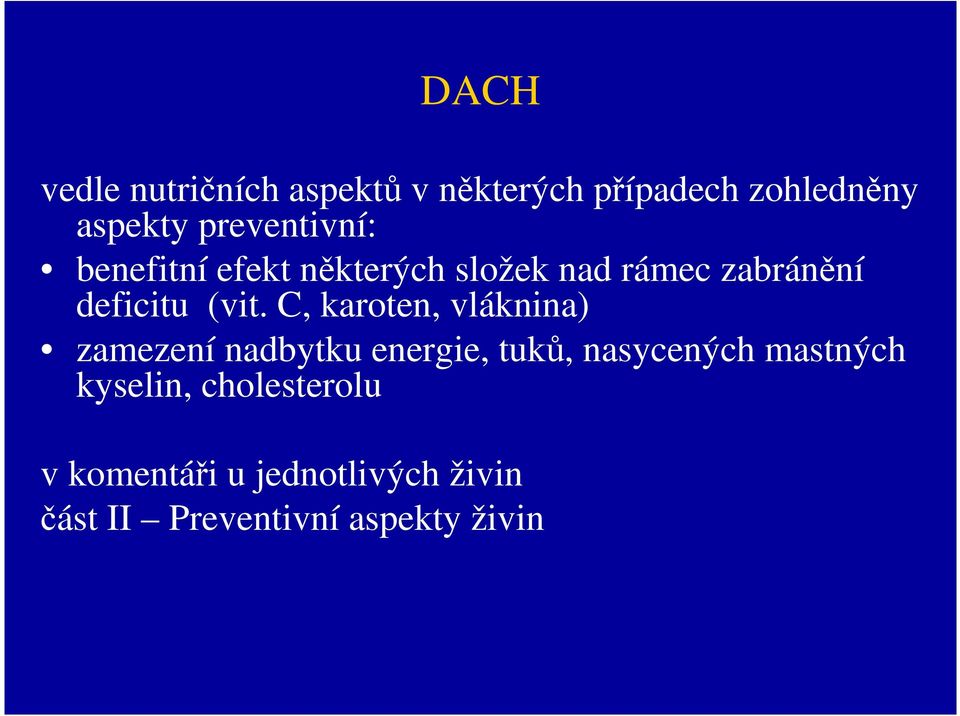 DACH

vedle nutričních aspektů v některých případech zohledněny aspekty preventivní:

• benefitní efekt některých složek nad rámec zabránění deficitu (vit. C, karoten, vláknina)

• zamezení nadbytku energie, tuků, nasycených mastných kyselin, cholesterolu

v komentáři u jednotlivých živin
část II – Preventivní aspekty živin